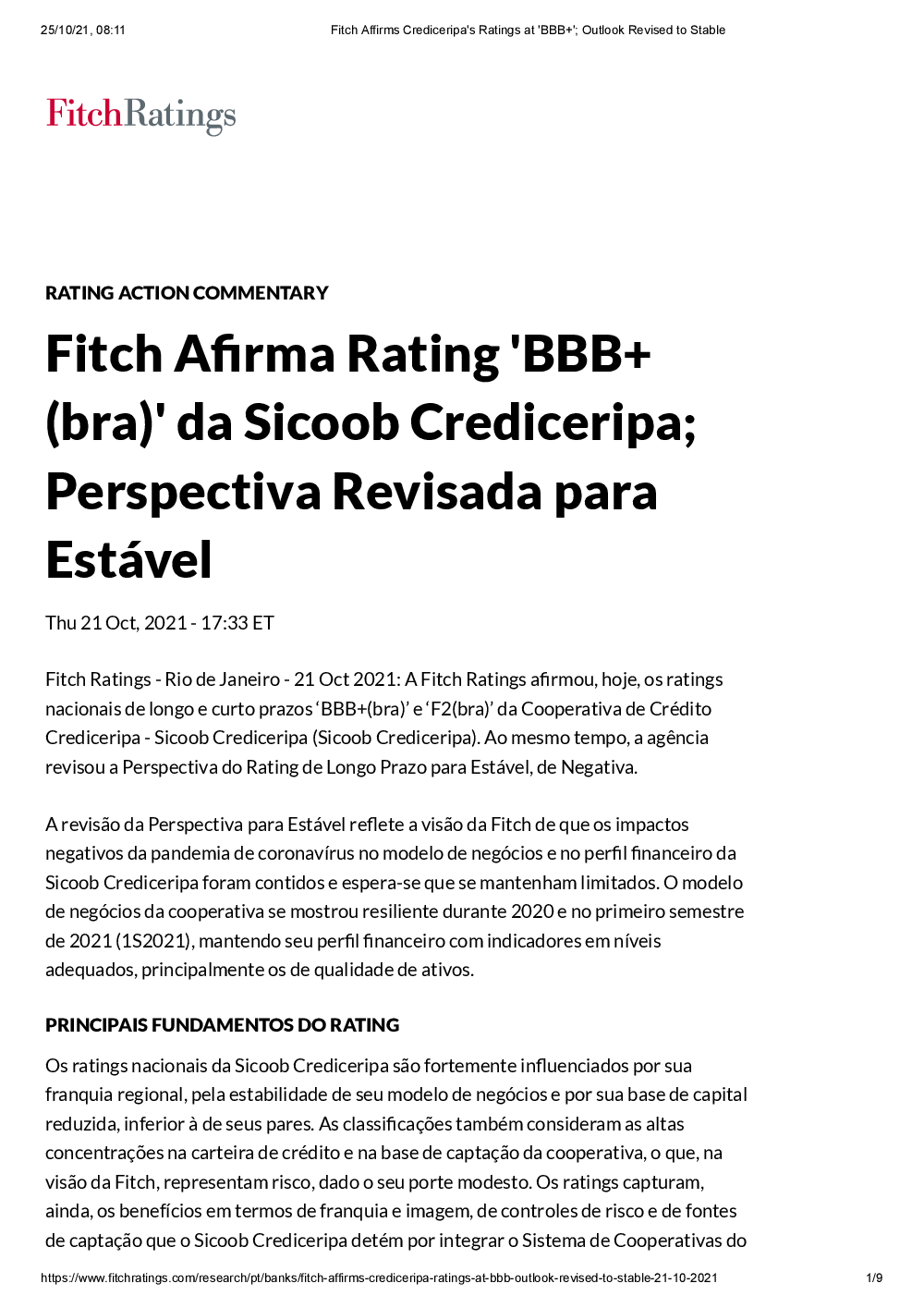 25/10/21, 08:11 Fitch Affirms Crediceripa's Ratings at 'BBB+'; Outlook Revised to Stable

FitchRatings

RATING ACTION COMMENTARY

Fitch Afirma Rating 'BBB+(bra)' da Sicoob Crediceripa; Perspectiva Revisada para Estável

Thu 21 Oct, 2021 - 17:33 ET

Fitch Ratings - Rio de Janeiro - 21 Oct 2021: A Fitch Ratings afirmou, hoje, os ratings nacionais de longo e curto prazos 'BBB+(bra)' e 'F2(bra)' da Cooperativa de Crédito Crediceripa - Sicoob Crediceripa (Sicoob Crediceripa). Ao mesmo tempo, a agência revisou a Perspectiva do Rating de Longo Prazo para Estável, de Negativa.

A revisão da Perspectiva para Estável reflete a visão da Fitch de que os impactos negativos da pandemia de coronavírus no modelo de negócios e no perfil financeiro da Sicoob Crediceripa foram contidos e espera-se que se mantenham limitados. O modelo de negócios da cooperativa se mostrou resiliente durante 2020 e no primeiro semestre de 2021 (1S2021), mantendo seu perfil financeiro com indicadores em níveis adequados, principalmente os de qualidade de ativos.

PRINCIPAIS FUNDAMENTOS DO RATING

Os ratings nacionais da Sicoob Crediceripa são fortemente influenciados por sua franquia regional, pela estabilidade de seu modelo de negócios e por sua base de capital reduzida, inferior à de seus pares. As classificações também consideram as altas concentrações na carteira de crédito e na base de captação da cooperativa, o que, na visão da Fitch, representam risco, dado o seu porte modesto. Os ratings capturam, ainda, os benefícios em termos de franquia e imagem, de controles de risco e de fontes de captação que o Sicoob Crediceripa detém por integrar o Sistema de Cooperativas do

https://www.fitchratings.com/research/pt/banks/fitch-affirms-crediceripa-ratings-at-bbb-outlook-revised-to-stable-21-10-2021 1/9